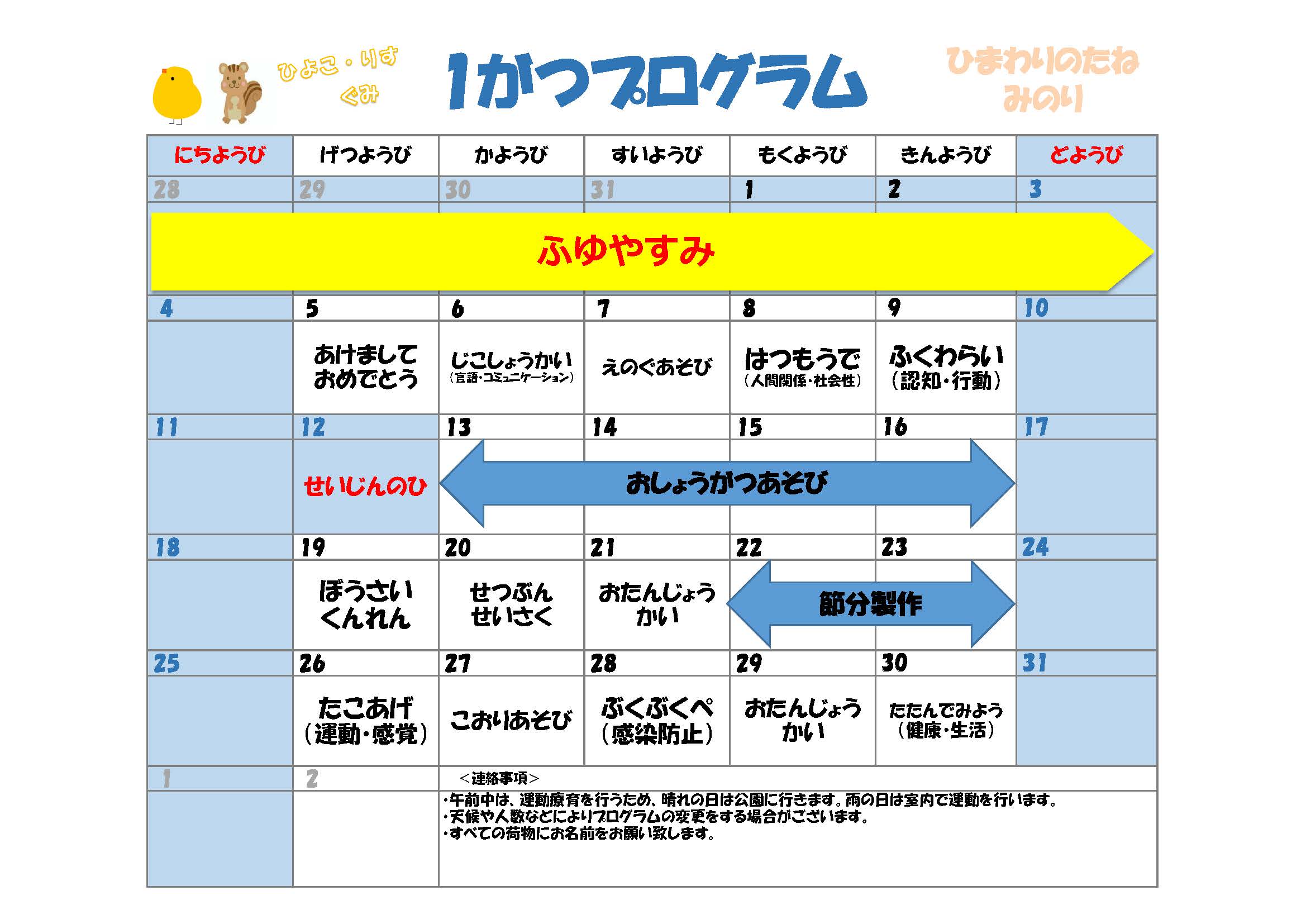 ひよこ・りす ぐみ

1がつプログラム

ひまわりのたね みのり

| にちようび | げつようび | かようび | すいようび | もくようび | きんようび | どようび |
|---|---|---|---|---|---|---|
| 28 | 29 | 30 | 31 | 1 | 2 | 3 |
| ふゆやすみ | | | | | | |
| 4 | 5 | 6 | 7 | 8 | 9 | 10 |
| | あけまして おめでとう | じこしょうかい (言語・コミュニケーション) | えのぐあそび | はつもうで (人間関係・社会性) | ふくわらい (認知・行動) | |
| 11 | 12 | 13 | 14 | 15 | 16 | 17 |
| | せいじんのひ | おしょうがつあそび | | | | |
| 18 | 19 | 20 | 21 | 22 | 23 | 24 |
| | ぼうさい くんれん | せつぶん せいさく | おたんじょう かい | 節分製作 | | |
| 25 | 26 | 27 | 28 | 29 | 30 | 31 |
| | たこあげ (運動・感覚) | こおりあそび | ぶくぶくぺ (感染防止) | おたんじょう かい | たたんでみよう (健康・生活) | |
| 1 | 2 | | | | | |

＜連絡事項＞
・午前中は、運動療育を行うため、晴れの日は公園に行きます。雨の日は室内で運動を行います。
・天候や人数などによりプログラムの変更をする場合がございます。
・すべての荷物にお名前をお願い致します。